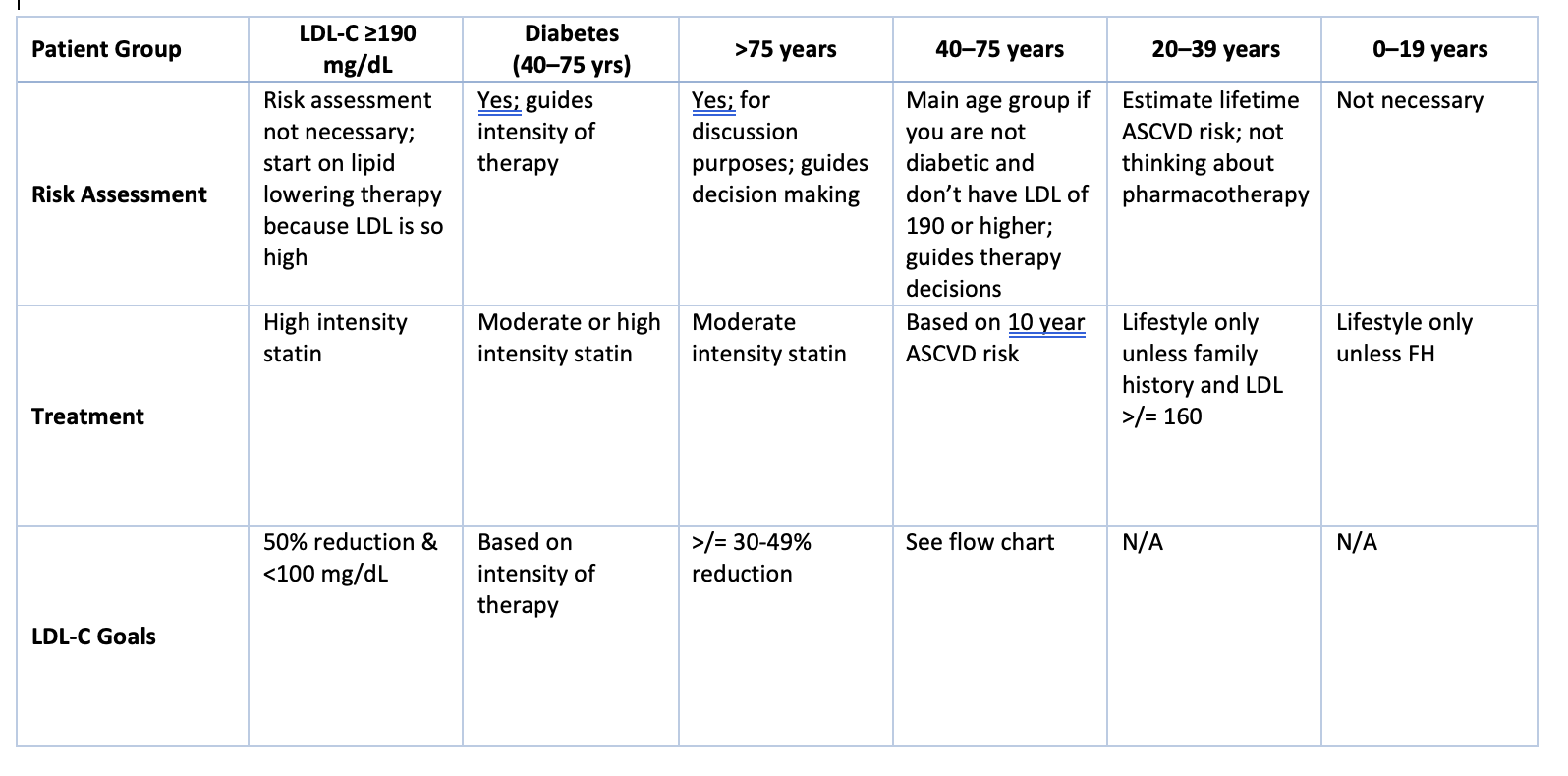 | Patient Group | LDL-C ≥190 mg/dL | Diabetes (40–75 yrs) | >75 years | 40–75 years | 20–39 years | 0–19 years |
|---|---|---|---|---|---|---|
| Risk Assessment | Risk assessment not necessary; start on lipid lowering therapy because LDL is so high | Yes; guides intensity of therapy | Yes; for discussion purposes; guides decision making | Main age group if you are not diabetic and don't have LDL of 190 or higher; guides therapy decisions | Estimate lifetime ASCVD risk; not thinking about pharmacotherapy | Not necessary |
| Treatment | High intensity statin | Moderate or high intensity statin | Moderate intensity statin | Based on 10 year ASCVD risk | Lifestyle only unless family history and LDL >/= 160 | Lifestyle only unless FH |
| LDL-C Goals | 50% reduction & <100 mg/dL | Based on intensity of therapy | >/= 30-49% reduction | See flow chart | N/A | N/A |